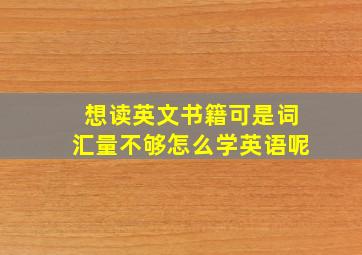 想读英文书籍可是词汇量不够怎么学英语呢